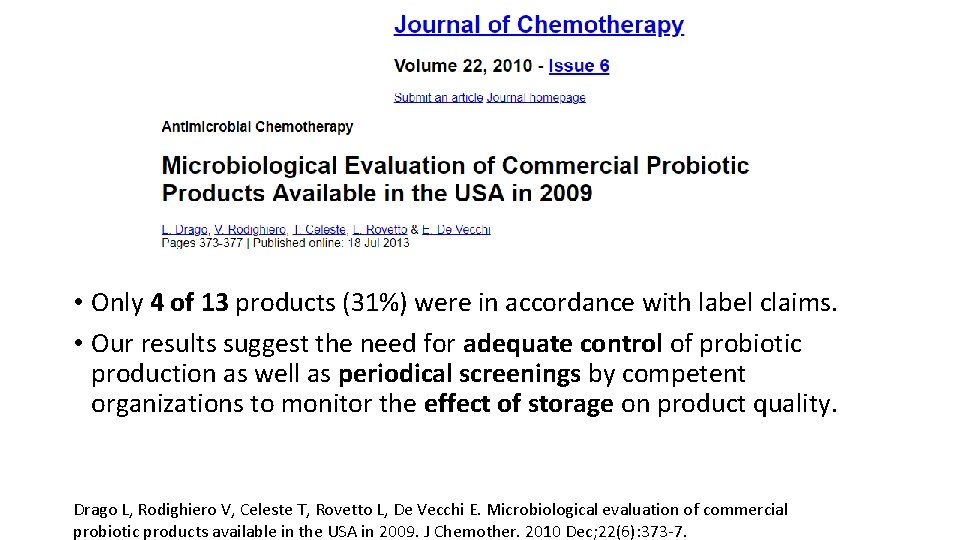 Journal of Chemotherapy

Volume 22, 2010 - Issue 6

Submit an article Journal homepage

Antimicrobial Chemotherapy

Microbiological Evaluation of Commercial Probiotic Products Available in the USA in 2009

L. Drago, V. Rodighiero, T. Celeste, L. Rovetto & E. De Vecchi
Pages 373-377 | Published online: 18 Jul 2013

• Only 4 of 13 products (31%) were in accordance with label claims.

• Our results suggest the need for adequate control of probiotic production as well as periodical screenings by competent organizations to monitor the effect of storage on product quality.

Drago L, Rodighiero V, Celeste T, Rovetto L, De Vecchi E. Microbiological evaluation of commercial probiotic products available in the USA in 2009. J Chemother. 2010 Dec;22(6):373-7.